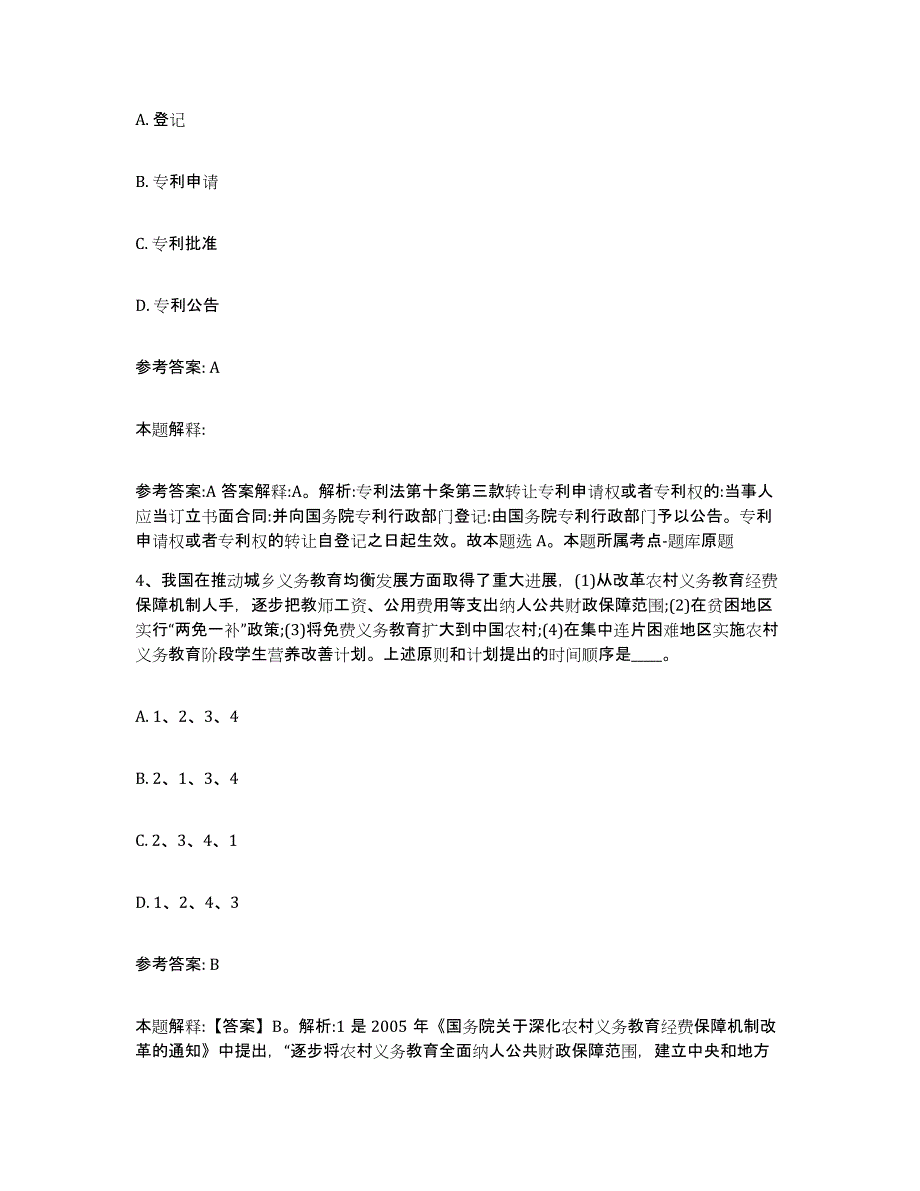 A. 登记

B. 专利申请

C. 专利批准

D. 专利公告

参考答案: A

本题解释:

参考答案:A 答案解释:A。解析:专利法第十条第三款转让专利申请权或者专利权的:当事人应当订立书面合同:并向国务院专利行政部门登记:由国务院专利行政部门予以公告。专利申请权或者专利权的转让自登记之日起生效。故本题选 A。本题所属考点-题库原题

4、我国在推动城乡义务教育均衡发展方面取得了重大进展，(1)从改革农村义务教育经费保障机制人手，逐步把教师工资、公用费用等支出纳人公共财政保障范围;(2)在贫困地区实行“两免一补”政策;(3)将免费义务教育扩大到中国农村;(4)在集中连片困难地区实施农村义务教育阶段学生营养改善计划。上述原则和计划提出的时间顺序是____。

A. 1、2、3、4

B. 2、1、3、4

C. 2、3、4、1

D. 1、2、4、3

参考答案: B

本题解释:【答案】B。解析:1 是 2005 年《国务院关于深化农村义务教育经费保障机制改革的通知》中提出，“逐步将农村义务教育全面纳人公共财政保障范围，建立中央和地方